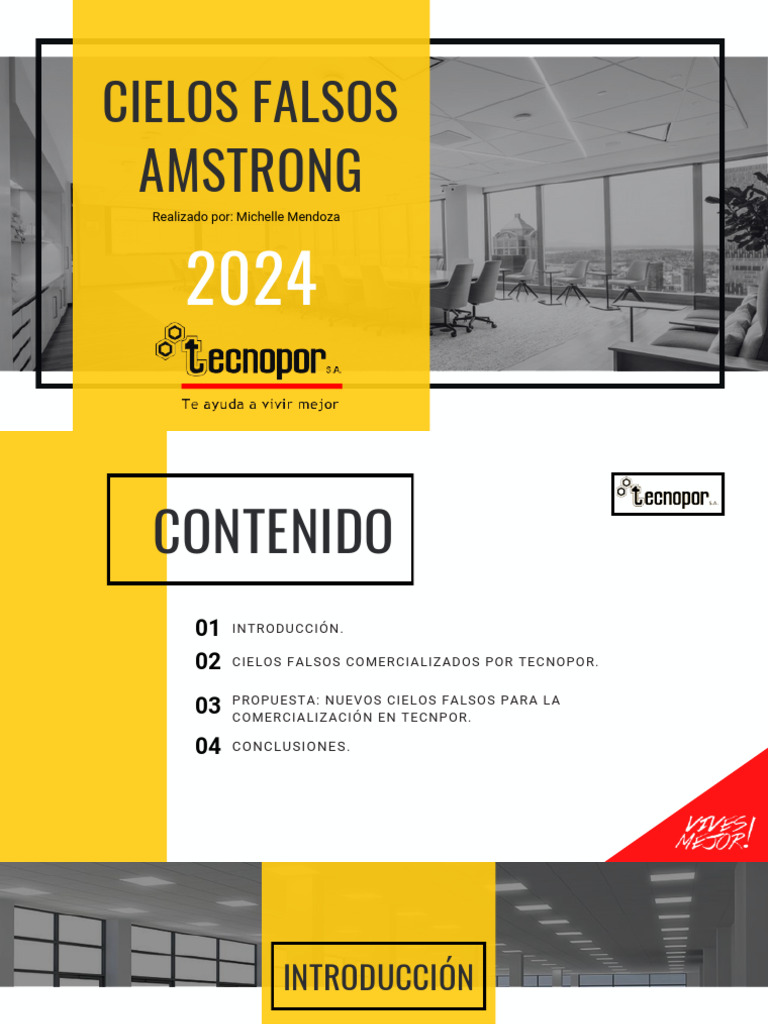 CIELOS FALSOS AMSTRONG

Realizado por: Michelle Mendoza

2024

tecnopor S.A.

Te ayuda a vivir mejor

CONTENIDO

tecnopor S.A.

01 INTRODUCCIÓN.

02 CIELOS FALSOS COMERCIALIZADOS POR TECNOPOR.

03 PROPUESTA: NUEVOS CIELOS FALSOS PARA LA COMERCIALIZACIÓN EN TECNPOR.

04 CONCLUSIONES.

VIVES MEJOR!

INTRODUCCIÓN